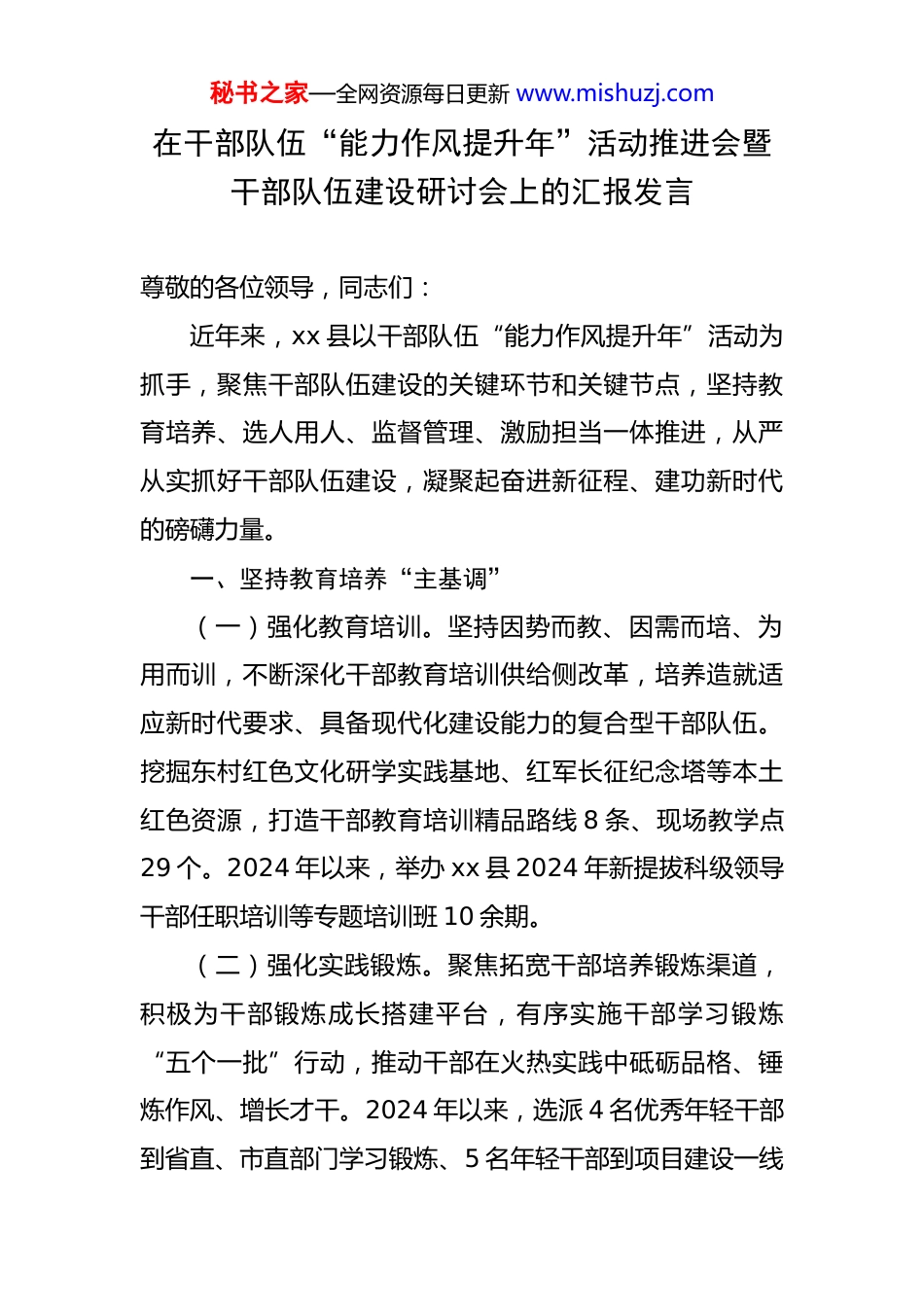 秘书之家—全网资源每日更新 www.mishuzj.com

在干部队伍“能力作风提升年”活动推进会暨干部队伍建设研讨会上的汇报发言

尊敬的各位领导，同志们：

近年来，xx 县以干部队伍“能力作风提升年”活动为抓手，聚焦干部队伍建设的关键环节和关键节点，坚持教育培养、选人用人、监督管理、激励担当一体推进，从严从实抓好干部队伍建设，凝聚起奋进新征程、建功新时代的磅礴力量。

一、坚持教育培养“主基调”

（一）强化教育培训。坚持因势而教、因需而培、为用而训，不断深化干部教育培训供给侧改革，培养造就适应新时代要求、具备现代化建设能力的复合型干部队伍。挖掘东村红色文化研学实践基地、红军长征纪念塔等本土红色资源，打造干部教育培训精品路线 8 条、现场教学点 29 个。2024 年以来，举办 xx 县 2024 年新提拔科级领导干部任职培训等专题培训班 10 余期。

（二）强化实践锻炼。聚焦拓宽干部培养锻炼渠道，积极为干部锻炼成长搭建平台，有序实施干部学习锻炼“五个一批”行动，推动干部在火热实践中砥砺品格、锤炼作风、增长才干。2024 年以来，选派 4 名优秀年轻干部到省直、市直部门学习锻炼、5 名年轻干部到项目建设一线